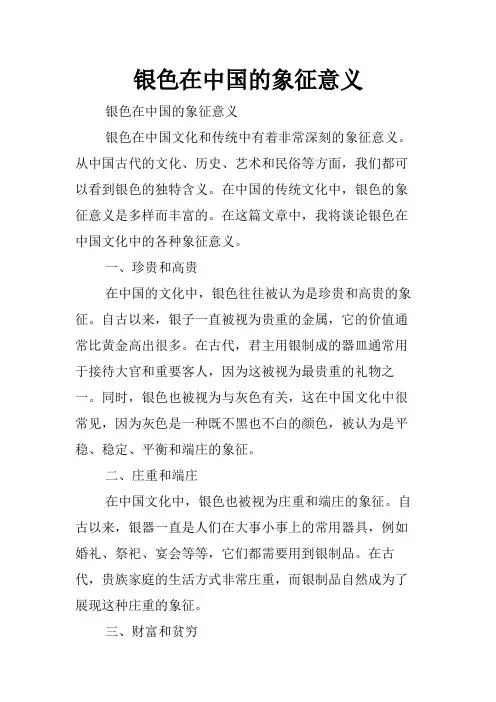 银色在中国的象征意义

银色在中国的象征意义

银色在中国文化和传统中有着非常深刻的象征意义。从中国古代的文化、历史、艺术和民俗等方面，我们都可以看到银色的独特含义。在中国的传统文化中，银色的象征意义是多样而丰富的。在这篇文章中，我将谈论银色在中国文化中的各种象征意义。

一、珍贵和高贵

在中国的文化中，银色往往被认为是珍贵和高贵的象征。自古以来，银子一直被视为贵重的金属，它的价值通常比黄金高出很多。在古代，君主用银制成的器皿通常用于接待大官和重要客人，因为这被视为最贵重的礼物之一。同时，银色也被视为与灰色有关，这在中国文化中很常见，因为灰色是一种既不黑也不白的颜色，被认为是平稳、稳定、平衡和端庄的象征。

二、庄重和端庄

在中国文化中，银色也被视为庄重和端庄的象征。自古以来，银器一直是人们在大事小事上的常用器具，例如婚礼、祭祀、宴会等等，它们都需要用到银制品。在古代，贵族家庭的生活方式非常庄重，而银制品自然成为了展现这种庄重的象征。

三、财富和贫穷